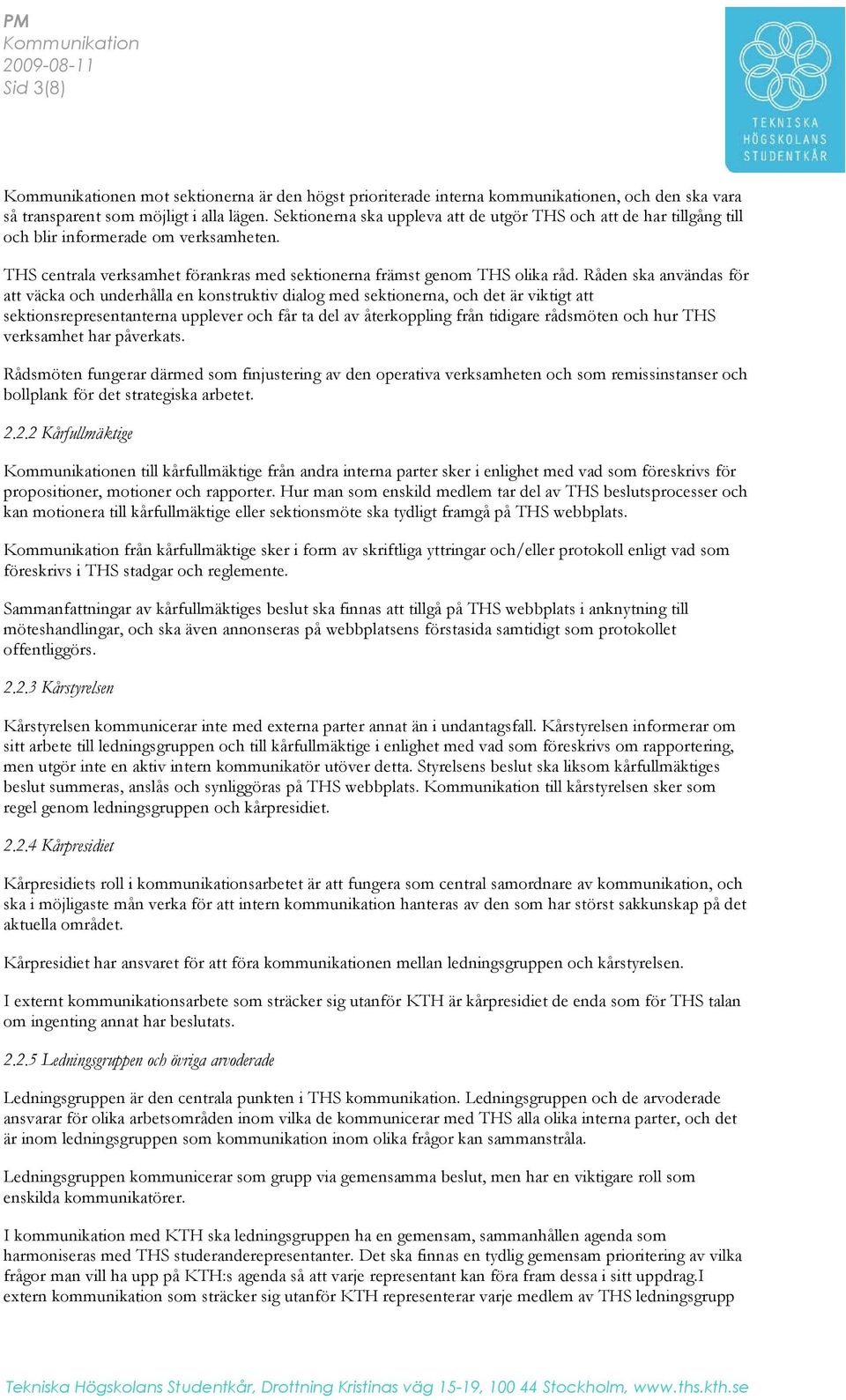 PM
Kommunikation
2009-08-11
Sid 3(8)

TEKNISKA HÖGSKOLANS STUDENTKÅR

Kommunikationen mot sektionerna är den högst prioriterade interna kommunikationen, och den ska vara så transparent som möjligt i alla lägen. Sektionerna ska uppleva att de utgör THS och att de har tillgång till och blir informerade om verksamheten.

THS centrala verksamhet förankras med sektionerna främst genom THS olika råd. Råden ska användas för att väcka och underhålla en konstruktiv dialog med sektionerna, och det är viktigt att sektionsrepresentanterna upplever och får ta del av återkoppling från tidigare rådsmöten och hur THS verksamhet har påverkats.

Rådsmöten fungerar därmed som finjustering av den operativa verksamheten och som remissinstanser och bollplank för det strategiska arbetet.

2.2.2 Kårfullmäktige

Kommunikationen till kårfullmäktige från andra interna parter sker i enlighet med vad som föreskrivs för propositioner, motioner och rapporter. Hur man som enskild medlem tar del av THS beslutsprocesser och kan motionera till kårfullmäktige eller sektionsmöte ska tydligt framgå på THS webbplats.

Kommunikation från kårfullmäktige sker i form av skriftliga yttringar och/eller protokoll enligt vad som föreskrivs i THS stadgar och reglemente.

Sammanfattningar av kårfullmäktiges beslut ska finnas att tillgå på THS webbplats i anknytning till möteshandlingar, och ska även annonseras på webbplatsens förstasida samtidigt som protokollet offentliggörs.

2.2.3 Kårstyrelsen

Kårstyrelsen kommunicerar inte med externa parter annat än i undantagsfall. Kårstyrelsen informerar om sitt arbete till ledningsgruppen och till kårfullmäktige i enlighet med vad som föreskrivs om rapportering, men utgör inte en aktiv intern kommunikatör utöver detta. Styrelsens beslut ska liksom kårfullmäktiges beslut summeras, anslås och synliggöras på THS webbplats. Kommunikation till kårstyrelsen sker som regel genom ledningsgruppen och kårpresidiet.

2.2.4 Kårpresidiet

Kårpresidiets roll i kommunikationsarbetet är att fungera som central samordnare av kommunikation, och ska i möjligaste mån verka för att intern kommunikation hanteras av den som har störst sakkunskap på det aktuella området.

Kårpresidiet har ansvaret för att föra kommunikationen mellan ledningsgruppen och kårstyrelsen.

I externt kommunikationsarbete som sträcker sig utanför KTH är kårpresidiet de enda som för THS talan om ingenting annat har beslutats.

2.2.5 Ledningsgruppen och övriga arvoderade

Ledningsgruppen är den centrala punkten i THS kommunikation. Ledningsgruppen och de arvoderade ansvarar för olika arbetsområden inom vilka de kommunicerar med THS alla olika interna parter, och det är inom ledningsgruppen som kommunikation inom olika frågor kan sammanstråla.

Ledningsgruppen kommunicerar som grupp via gemensamma beslut, men har en viktigare roll som enskilda kommunikatörer.

I kommunikation med KTH ska ledningsgruppen ha en gemensam, sammanhållen agenda som harmoniseras med THS studeranderepresentanter. Det ska finnas en tydlig gemensam prioritering av vilka frågor man vill ha upp på KTH:s agenda så att varje representant kan föra fram dessa i sitt uppdrag.I extern kommunikation som sträcker sig utanför KTH representerar varje medlem av THS ledningsgrupp

Tekniska Högskolans Studentkår, Drottning Kristinas väg 15-19, 100 44 Stockholm, www.ths.kth.se